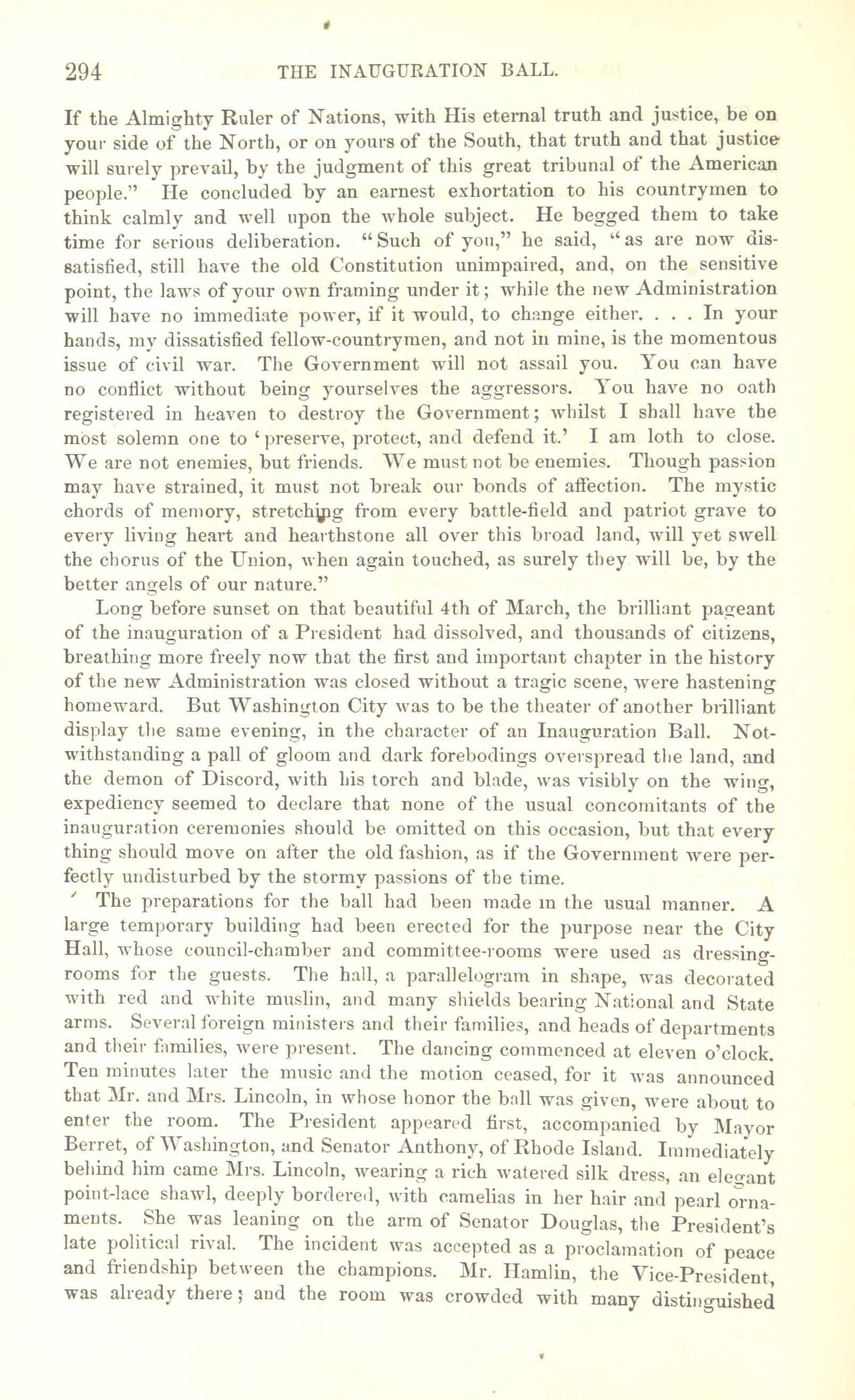 294 THE INAUGURATION BALL.

If the Almighty Ruler of Nations, with His eternal truth and justice, be on your side of the North, or on yours of the South, that truth and that justice will surely prevail, by the judgment of this great tribunal of the American people." He concluded by an earnest exhortation to his countrymen to think calmly and well upon the whole subject. He begged them to take time for serious deliberation. "Such of you," he said, "as are now dissatisfied, still have the old Constitution unimpaired, and, on the sensitive point, the laws of your own framing under it; while the new Administration will have no immediate power, if it would, to change either. . . . In your hands, my dissatisfied fellow-countrymen, and not in mine, is the momentous issue of civil war. The Government will not assail you. You can have no conflict without being yourselves the aggressors. You have no oath registered in heaven to destroy the Government; whilst I shall have the most solemn one to 'preserve, protect, and defend it.' I am loth to close. We are not enemies, but friends. We must not be enemies. Though passion may have strained, it must not break our bonds of affection. The mystic chords of memory, stretching from every battle-field and patriot grave to every living heart and hearthstone all over this broad land, will yet swell the chorus of the Union, when again touched, as surely they will be, by the better angels of our nature."

Long before sunset on that beautiful 4th of March, the brilliant pageant of the inauguration of a President had dissolved, and thousands of citizens, breathing more freely now that the first and important chapter in the history of the new Administration was closed without a tragic scene, were hastening homeward. But Washington City was to be the theater of another brilliant display the same evening, in the character of an Inauguration Ball. Notwithstanding a pall of gloom and dark forebodings overspread the land, and the demon of Discord, with his torch and blade, was visibly on the wing, expediency seemed to declare that none of the usual concomitants of the inauguration ceremonies should be omitted on this occasion, but that every thing should move on after the old fashion, as if the Government were perfectly undisturbed by the stormy passions of the time.

The preparations for the ball had been made in the usual manner. A large temporary building had been erected for the purpose near the City Hall, whose council-chamber and committee-rooms were used as dressing-rooms for the guests. The hall, a parallelogram in shape, was decorated with red and white muslin, and many shields bearing National and State arms. Several foreign ministers and their families, and heads of departments and their families, were present. The dancing commenced at eleven o'clock. Ten minutes later the music and the motion ceased, for it was announced that Mr. and Mrs. Lincoln, in whose honor the ball was given, were about to enter the room. The President appeared first, accompanied by Mayor Berret, of Washington, and Senator Anthony, of Rhode Island. Immediately behind him came Mrs. Lincoln, wearing a rich watered silk dress, an elegant point-lace shawl, deeply bordered, with camelias in her hair and pearl ornaments. She was leaning on the arm of Senator Douglas, the President's late political rival. The incident was accepted as a proclamation of peace and friendship between the champions. Mr. Hamlin, the Vice-President, was already there; and the room was crowded with many distinguished